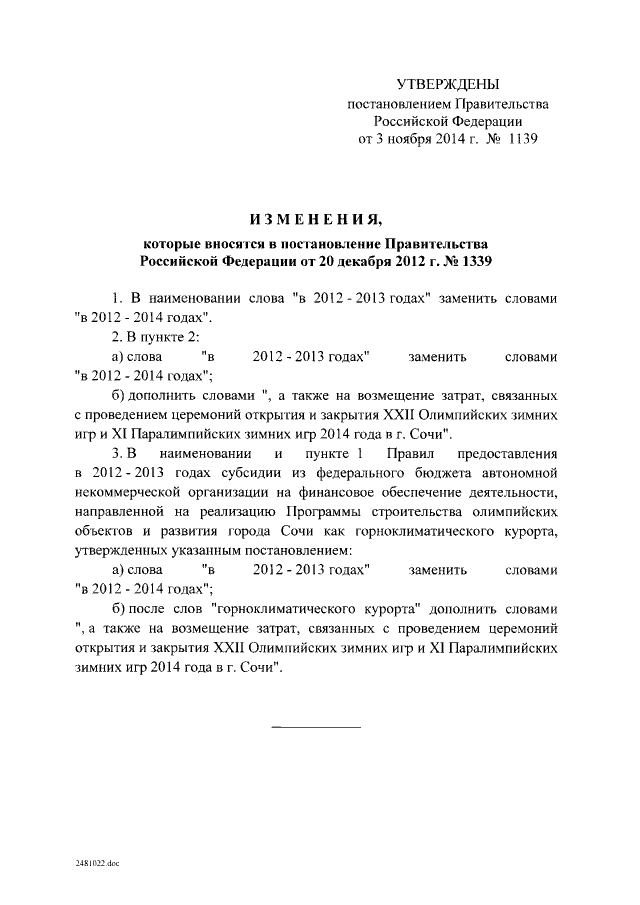 УТВЕРЖДЕНЫ
постановлением Правительства Российской Федерации
от 3 ноября 2014 г. № 1139

ИЗМЕНЕНИЯ,
которые вносятся в постановление Правительства Российской Федерации от 20 декабря 2012 г. № 1339

1. В наименовании слова "в 2012 - 2013 годах" заменить словами "в 2012 - 2014 годах".

2. В пункте 2:

а) слова "в 2012 - 2013 годах" заменить словами "в 2012 - 2014 годах";

б) дополнить словами ", а также на возмещение затрат, связанных с проведением церемоний открытия и закрытия XXII Олимпийских зимних игр и XI Паралимпийских зимних игр 2014 года в г. Сочи".

3. В наименовании и пункте 1 Правил предоставления в 2012 - 2013 годах субсидии из федерального бюджета автономной некоммерческой организации на финансовое обеспечение деятельности, направленной на реализацию Программы строительства олимпийских объектов и развития города Сочи как горноклиматического курорта, утвержденных указанным постановлением:

а) слова "в 2012 - 2013 годах" заменить словами "в 2012 - 2014 годах";

б) после слов "горноклиматического курорта" дополнить словами ", а также на возмещение затрат, связанных с проведением церемоний открытия и закрытия XXII Олимпийских зимних игр и XI Паралимпийских зимних игр 2014 года в г. Сочи".

2481022.doc